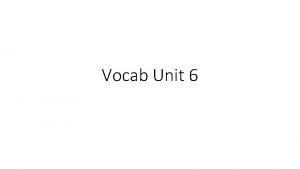 Vocab Unit 6